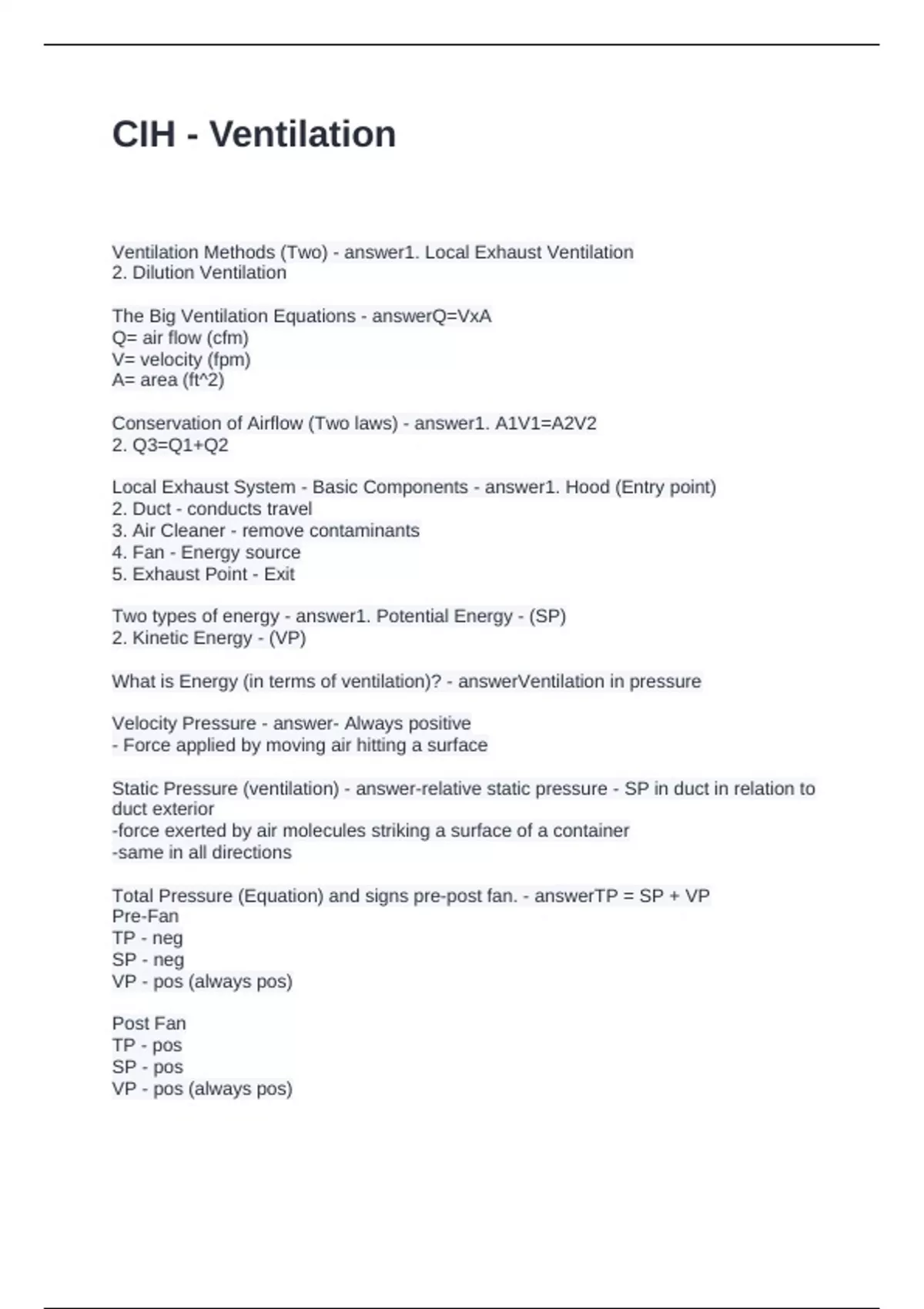 CIH - Ventilation

Ventilation Methods (Two) - answer1. Local Exhaust Ventilation
2. Dilution Ventilation

The Big Ventilation Equations - answerQ=VxA
Q= air flow (cfm)
V= velocity (fpm)
A= area (ft^2)

Conservation of Airflow (Two laws) - answer1. A1V1=A2V2
2. Q3=Q1+Q2

Local Exhaust System - Basic Components - answer1. Hood (Entry point)
2. Duct - conducts travel
3. Air Cleaner - remove contaminants
4. Fan - Energy source
5. Exhaust Point - Exit

Two types of energy - answer1. Potential Energy - (SP)
2. Kinetic Energy - (VP)

What is Energy (in terms of ventilation)? - answerVentilation in pressure

Velocity Pressure - answer- Always positive
- Force applied by moving air hitting a surface

Static Pressure (ventilation) - answer-relative static pressure - SP in duct in relation to duct exterior
-force exerted by air molecules striking a surface of a container
-same in all directions

Total Pressure (Equation) and signs pre-post fan. - answerTP = SP + VP
Pre-Fan
TP - neg
SP - neg
VP - pos (always pos)

Post Fan
TP - pos
SP - pos
VP - pos (always pos)